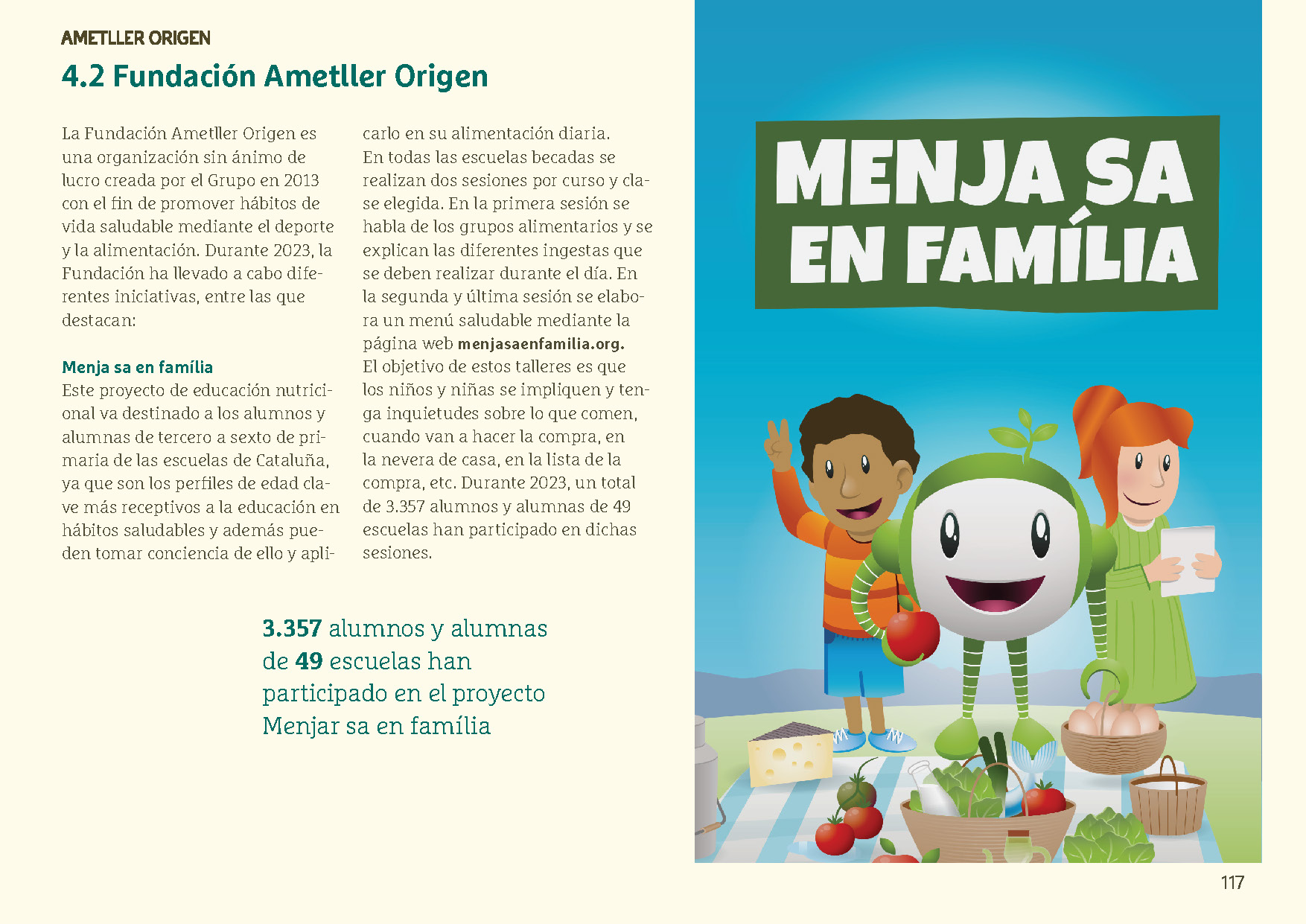 AMETLLER ORIGEN

4.2 Fundación Ametller Origen

La Fundación Ametller Origen es una organización sin ánimo de lucro creada por el Grupo en 2013 con el fin de promover hábitos de vida saludable mediante el deporte y la alimentación. Durante 2023, la Fundación ha llevado a cabo diferentes iniciativas, entre las que destacan:

Menja sa en família

Este proyecto de educación nutricional va destinado a los alumnos y alumnas de tercero a sexto de primaria de las escuelas de Cataluña, ya que son los perfiles de edad clave más receptivos a la educación en hábitos saludables y además pueden tomar conciencia de ello y aplicarlo en su alimentación diaria.

En todas las escuelas becadas se realizan dos sesiones por curso y clase elegida. En la primera sesión se habla de los grupos alimentarios y se explican las diferentes ingestas que se deben realizar durante el día. En la segunda y última sesión se elabora un menú saludable mediante la página web menjasaenfamilia.org.

El objetivo de estos talleres es que los niños y niñas se impliquen y tenga inquietudes sobre lo que comen, cuando van a hacer la compra, en la nevera de casa, en la lista de la compra, etc. Durante 2023, un total de 3.357 alumnos y alumnas de 49 escuelas han participado en dichas sesiones.

3.357 alumnos y alumnas de 49 escuelas han participado en el proyecto Menjar sa en família

MENJA SA EN FAMÍLIA

117